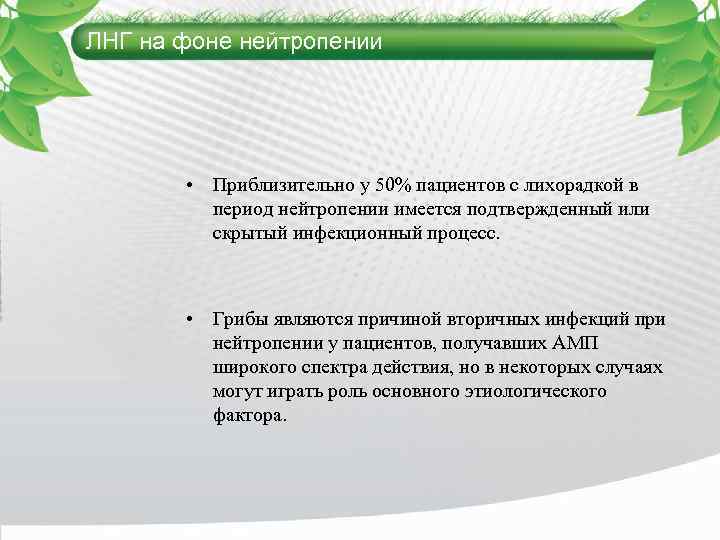 ЛНГ на фоне нейтропении

• Приблизительно у 50% пациентов с лихорадкой в период нейтропении имеется подтвержденный или скрытый инфекционный процесс.

• Грибы являются причиной вторичных инфекций при нейтропении у пациентов, получавших АМП широкого спектра действия, но в некоторых случаях могут играть роль основного этиологического фактора.